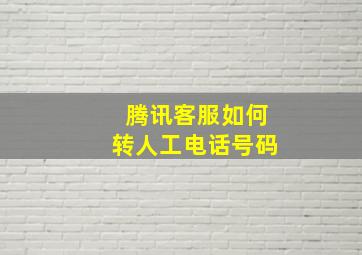 腾讯客服如何
转人工电话号码